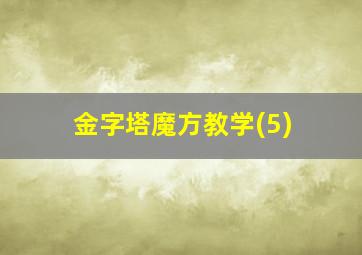 金字塔魔方教学(5)